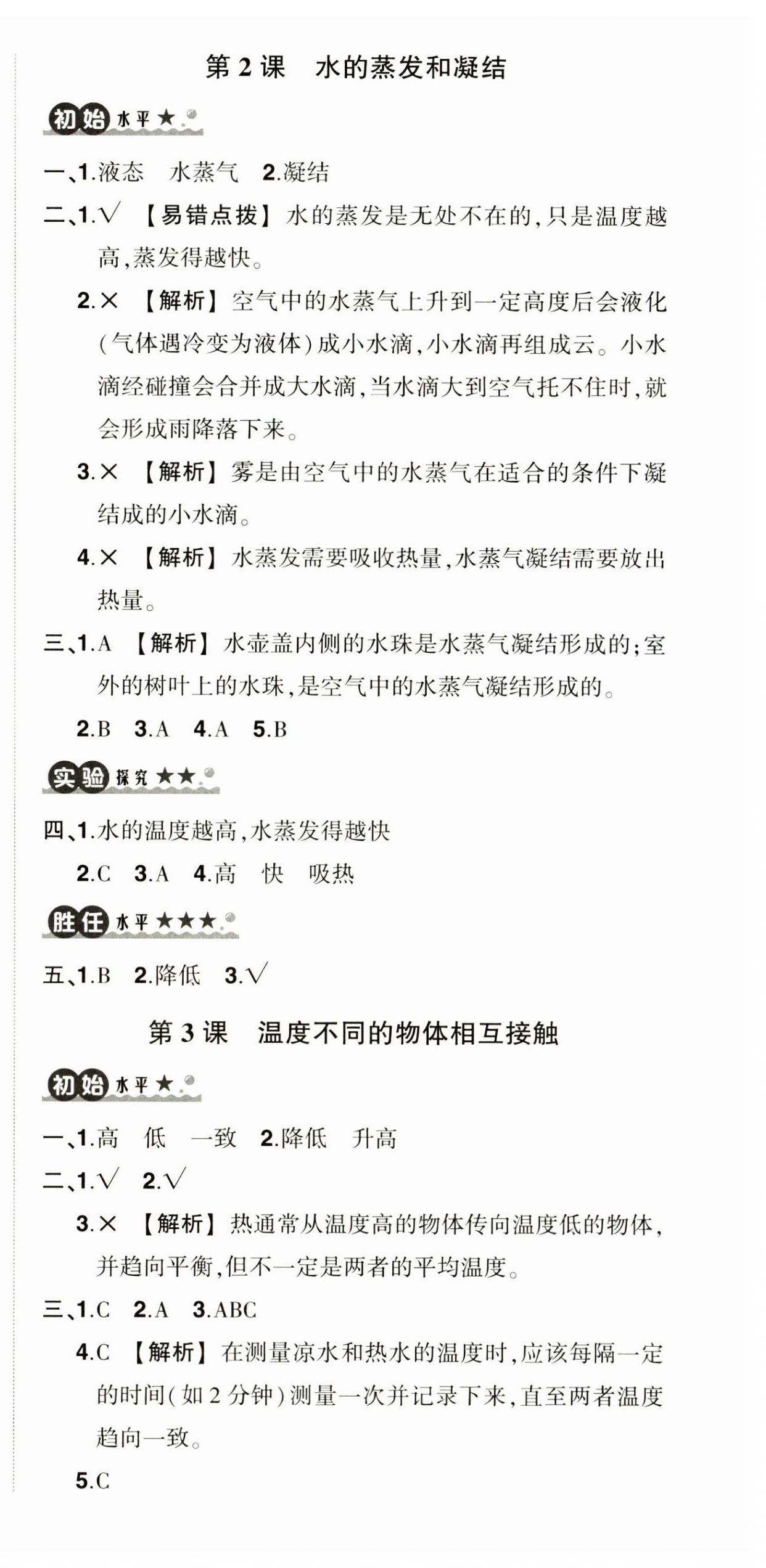 第 2 课　水的蒸发和凝结

初始水平★

一、1.液态　水蒸气　2.凝结

二、1.√　【易错点拨】水的蒸发是无处不在的，只是温度越高，蒸发得越快。

2.×　【解析】空气中的水蒸气上升到一定高度后会液化(气体遇冷变为液体)成小水滴，小水滴再组成云。小水滴经碰撞会合并成大水滴，当水滴大到空气托不住时，就会形成雨降落下来。

3.×　【解析】雾是由空气中的水蒸气在适合的条件下凝结成的小水滴。

4.×　【解析】水蒸发需要吸收热量，水蒸气凝结需要放出热量。

三、1.A　【解析】水壶盖内侧的水珠是水蒸气凝结形成的；室外的树叶上的水珠，是空气中的水蒸气凝结形成的。

2.B　3.A　4.A　5.B

实验探究★★

四、1.水的温度越高，水蒸发得越快

2.C　3.A　4.高　快　吸热

胜任水平★★★

五、1.B　2.降低　3.√

第 3 课　温度不同的物体相互接触

初始水平★

一、1.高　低　一致　2.降低　升高

二、1.√　2.√

3.×　【解析】热通常从温度高的物体传向温度低的物体，并趋向平衡，但不一定是两者的平均温度。

三、1.C　2.A　3.ABC

4.C　【解析】在测量凉水和热水的温度时，应该每隔一定的时间(如 2 分钟)测量一次并记录下来，直至两者温度趋向一致。

5.C